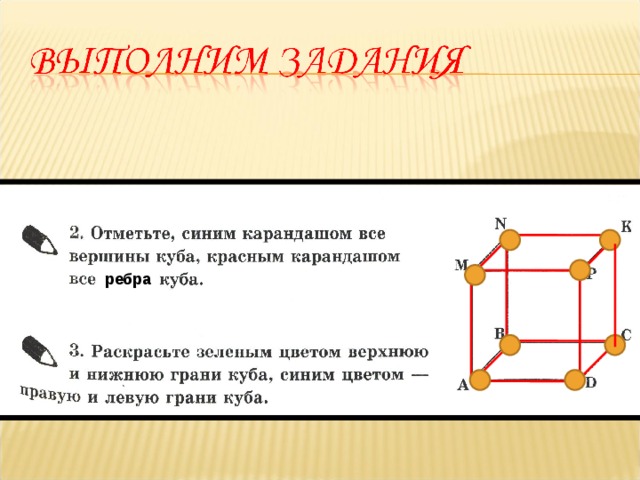 ВЫПОЛНИМ ЗАДАНИЯ

2. Отметьте, синим карандашом все вершины куба, красным карандашом все ребра куба.

3. Раскрасьте зеленым цветом верхнюю и нижнюю грани куба, синим цветом — правую и левую грани куба.

N
K
M
P
B
C
A
D